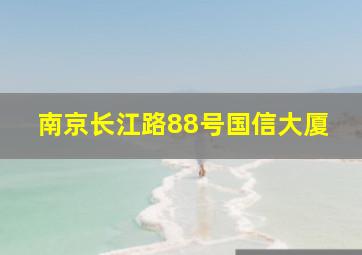 南京长江路88号国信大厦